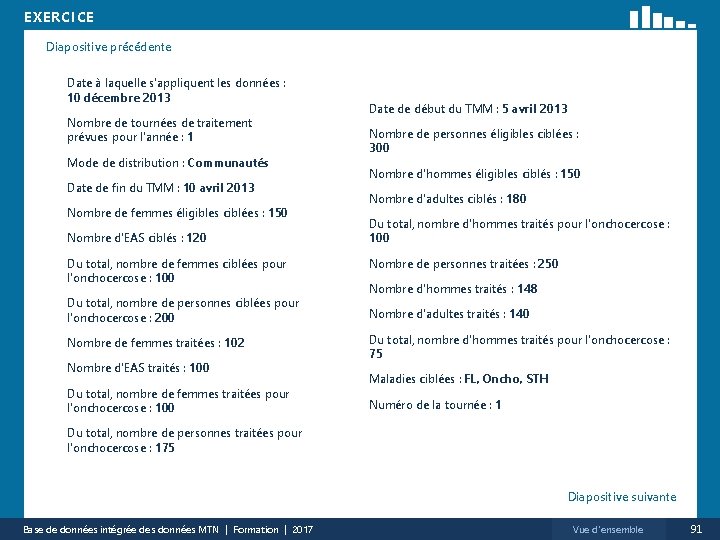 EXERCICE

Diapositive précédente

Date à laquelle s'appliquent les données : 10 décembre 2013

Nombre de tournées de traitement prévues pour l'année : 1

Mode de distribution : Communautés

Date de fin du TMM : 10 avril 2013

Nombre de femmes éligibles ciblées : 150

Nombre d'EAS ciblés : 120

Du total, nombre de femmes ciblées pour l'onchocercose : 100

Du total, nombre de personnes ciblées pour l'onchocercose : 200

Nombre de femmes traitées : 102

Nombre d'EAS traités : 100

Du total, nombre de femmes traitées pour l'onchocercose : 100

Du total, nombre de personnes traitées pour l'onchocercose : 175

Date de début du TMM : 5 avril 2013

Nombre de personnes éligibles ciblées : 300

Nombre d'hommes éligibles ciblés : 150

Nombre d'adultes ciblés : 180

Du total, nombre d'hommes traités pour l'onchocercose : 100

Nombre de personnes traitées : 250

Nombre d'hommes traités : 148

Nombre d'adultes traités : 140

Du total, nombre d'hommes traités pour l'onchocercose : 75

Maladies ciblées : FL, Oncho, STH

Numéro de la tournée : 1

Diapositive suivante

Base de données intégrée des données MTN | Formation | 2017

Vue d'ensemble

91